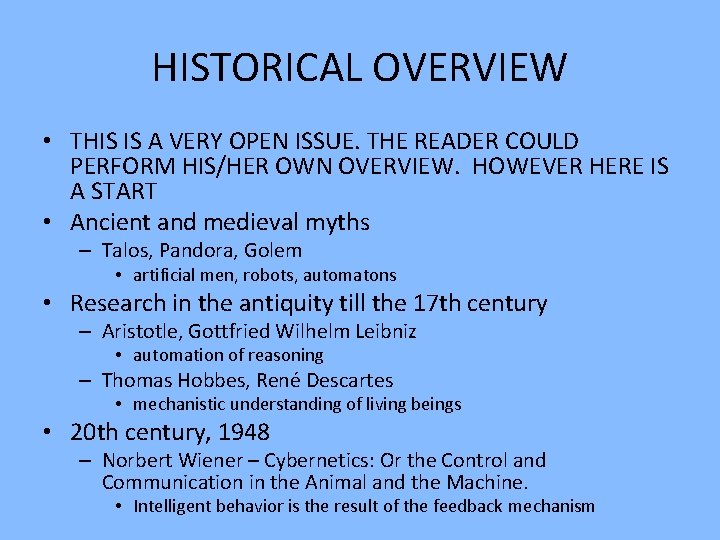 HISTORICAL OVERVIEW

• THIS IS A VERY OPEN ISSUE. THE READER COULD PERFORM HIS/HER OWN OVERVIEW. HOWEVER HERE IS A START
• Ancient and medieval myths
– Talos, Pandora, Golem
• artificial men, robots, automatons
• Research in the antiquity till the 17th century
– Aristotle, Gottfried Wilhelm Leibniz
• automation of reasoning
– Thomas Hobbes, René Descartes
• mechanistic understanding of living beings
• 20th century, 1948
– Norbert Wiener – Cybernetics: Or the Control and Communication in the Animal and the Machine.
• Intelligent behavior is the result of the feedback mechanism